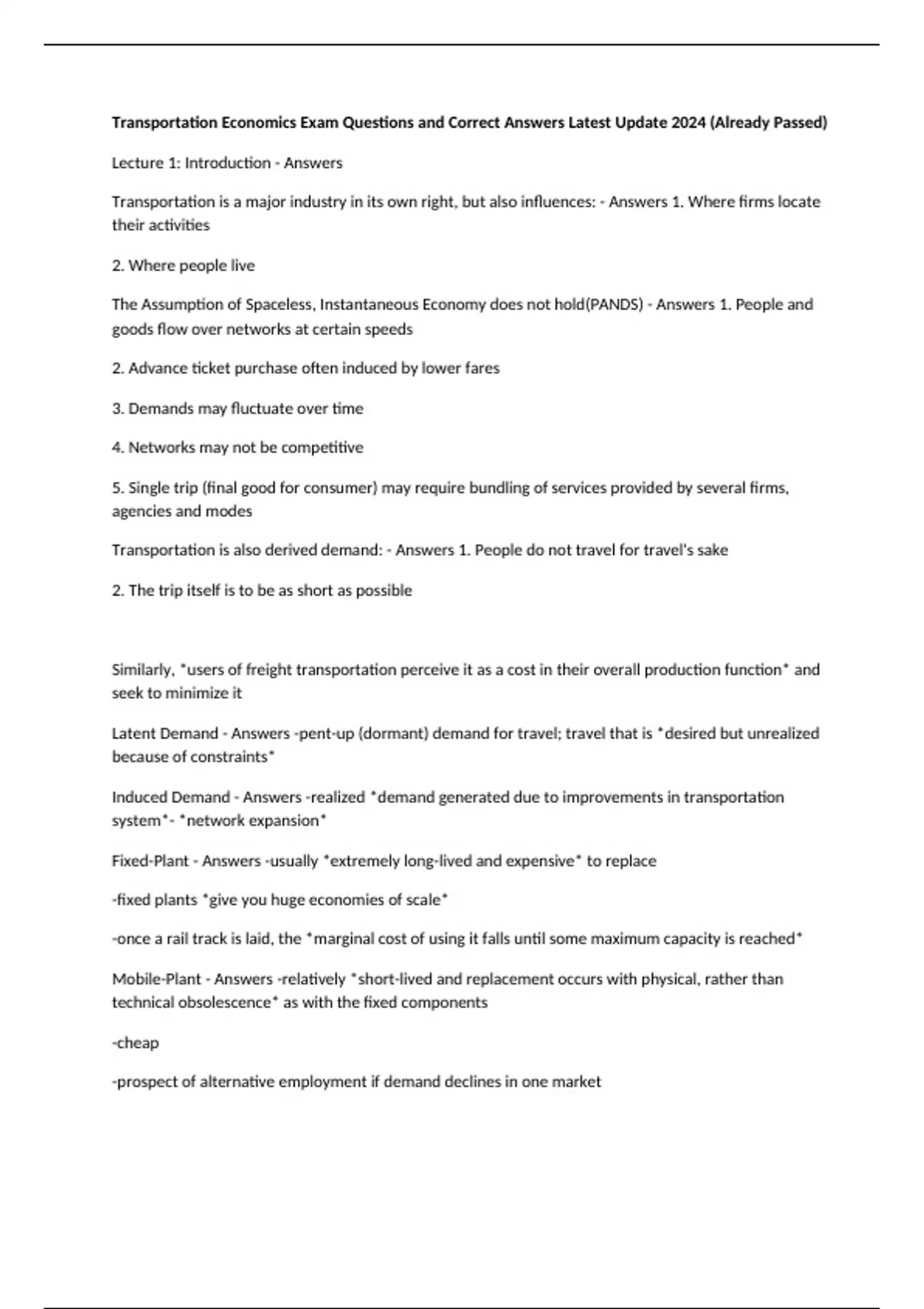 Transportation Economics Exam Questions and Correct Answers Latest Update 2024 (Already Passed)

Lecture 1: Introduction - Answers

Transportation is a major industry in its own right, but also influences: - Answers 1. Where firms locate their activities

2. Where people live

The Assumption of Spaceless, Instantaneous Economy does not hold(PANDS) - Answers 1. People and goods flow over networks at certain speeds

2. Advance ticket purchase often induced by lower fares

3. Demands may fluctuate over time

4. Networks may not be competitive

5. Single trip (final good for consumer) may require bundling of services provided by several firms, agencies and modes

Transportation is also derived demand: - Answers 1. People do not travel for travel's sake

2. The trip itself is to be as short as possible

Similarly, *users of freight transportation perceive it as a cost in their overall production function* and seek to minimize it

Latent Demand - Answers -pent-up (dormant) demand for travel; travel that is *desired but unrealized because of constraints*

Induced Demand - Answers -realized *demand generated due to improvements in transportation system*- *network expansion*

Fixed-Plant - Answers -usually *extremely long-lived and expensive* to replace

-fixed plants *give you huge economies of scale*

-once a rail track is laid, the *marginal cost of using it falls until some maximum capacity is reached*

Mobile-Plant - Answers -relatively *short-lived and replacement occurs with physical, rather than technical obsolescence* as with the fixed components

-cheap

-prospect of alternative employment if demand declines in one market